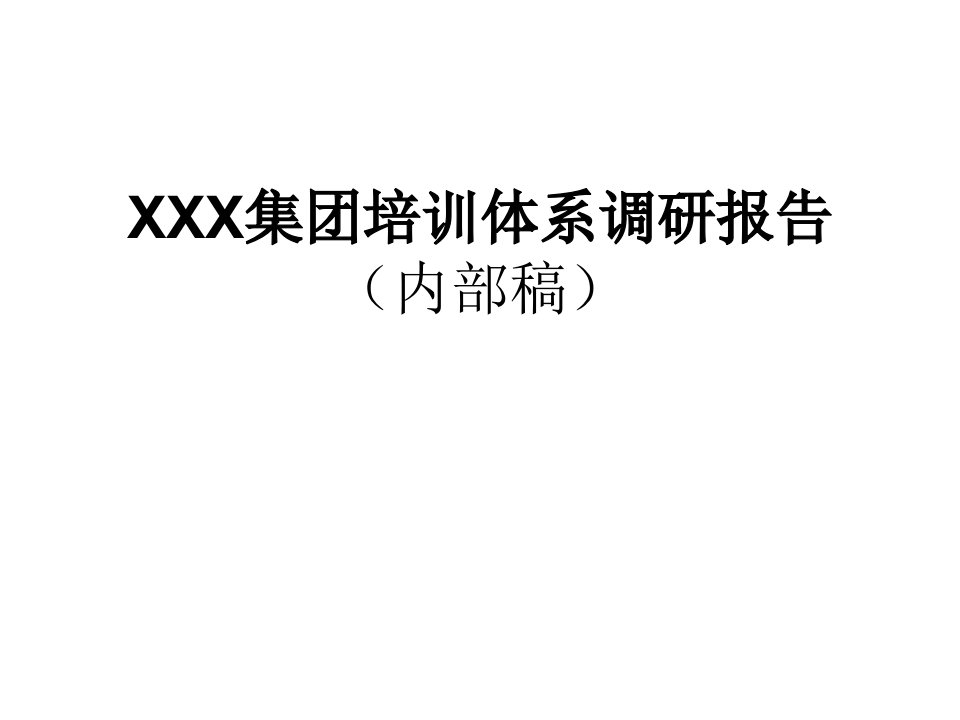 XXX集团培训体系调研报告
（内部稿）